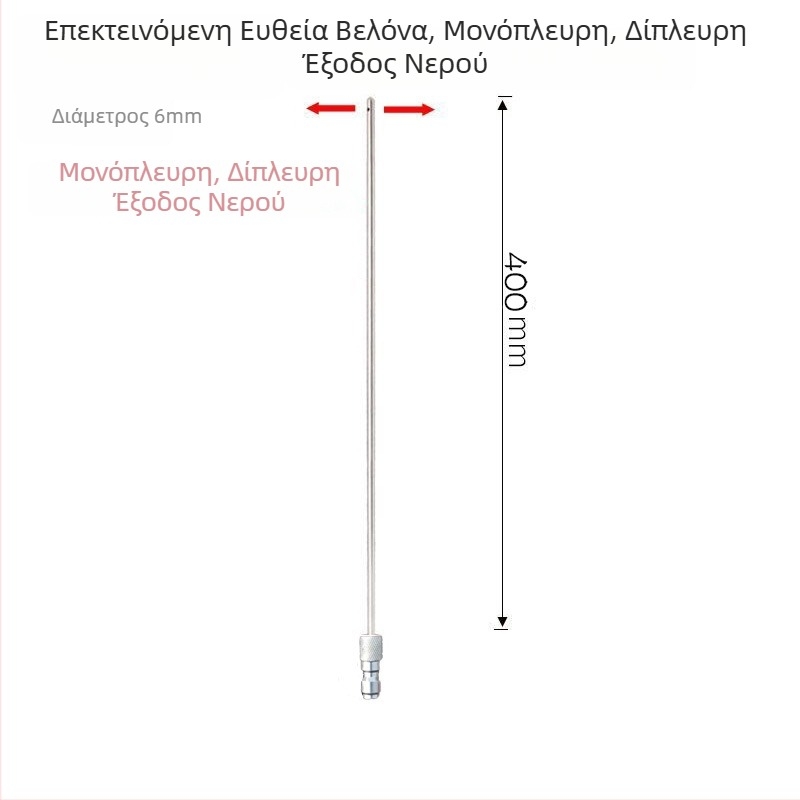 Επεκτεινόμενη Ευθεία Βελόνα, Μονόπλευρη, Δίπλευρη Έξοδος Νερού

Διάμετρος 6mm

Μονόπλευρη, Δίπλευρη Έξοδος Νερού

400mm